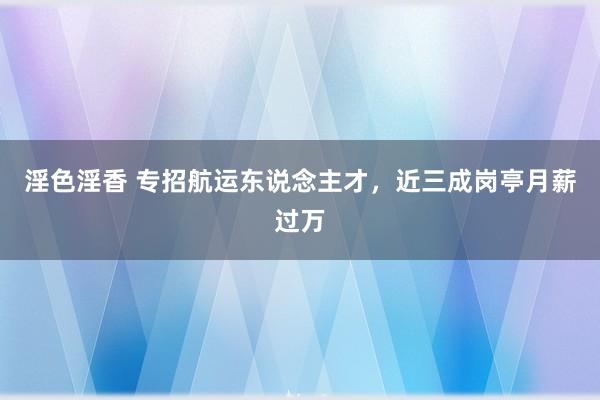 淫色淫香 专招航运东说念主才，近三成岗亭月薪过万